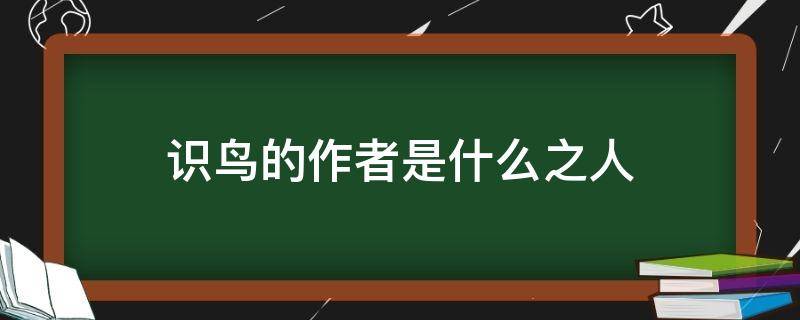 识鸟的作者是什么之人